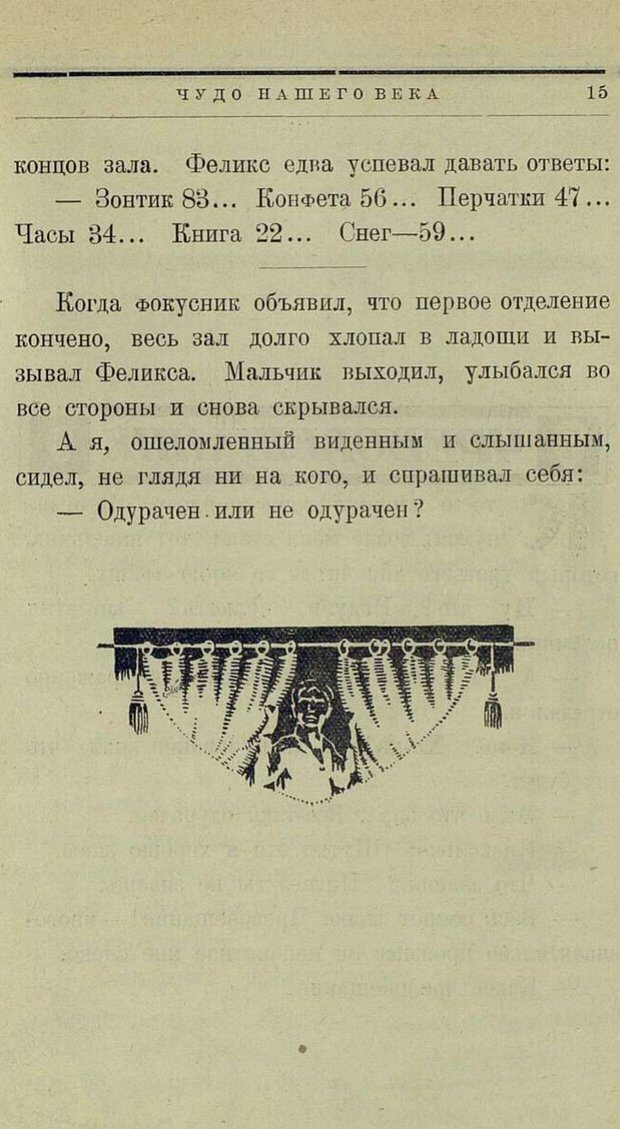 ЧУДО НАШЕГО ВЕКА 15

концов зала. Феликс едва успевал давать ответы:

— Зонтик 83... Конфета 56... Перчатки 47... Часы 34... Книга 22... Снег—59...

Когда фокусник объявил, что первое отделение кончено, весь зал долго хлопал в ладоши и вызывал Феликса. Мальчик выходил, улыбался во все стороны и снова скрывался.

А я, ошеломленный виденным и слышанным, сидел, не глядя ни на кого, и спрашивал себя:

— Одурачен или не одурачен?